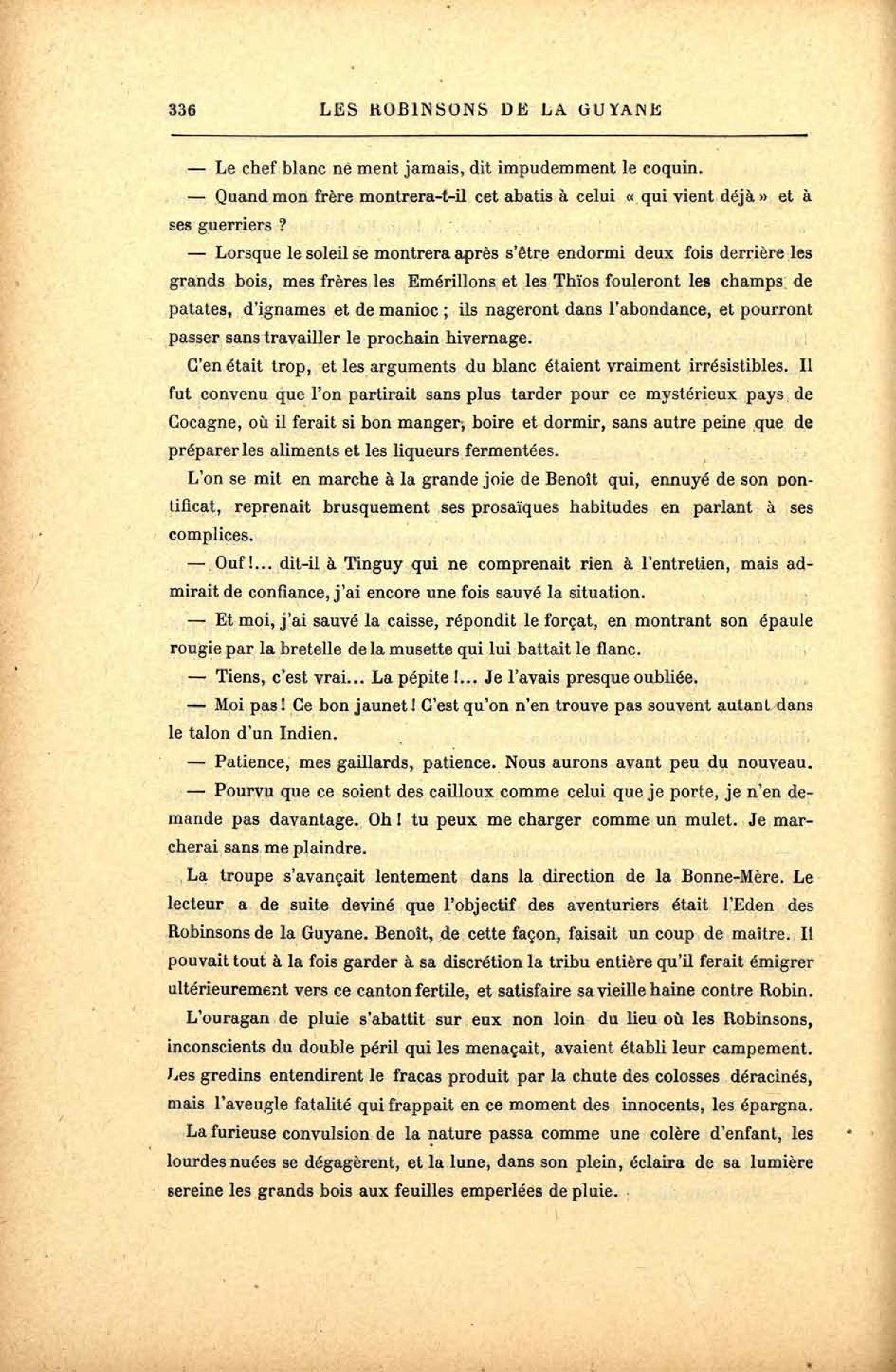 336 LES ROBINSONS DE LA GUYANE

— Le chef blanc ne ment jamais, dit impudemment le coquin.

— Quand mon frère montrera-t-il cet abatis à celui « qui vient déjà » et à ses guerriers ?

— Lorsque le soleil se montrera après s'être endormi deux fois derrière les grands bois, mes frères les Emérillons et les Thïos fouleront les champs de patates, d'ignames et de manioc ; ils nageront dans l'abondance, et pourront passer sans travailler le prochain hivernage.

C'en était trop, et les arguments du blanc étaient vraiment irrésistibles. Il fut convenu que l'on partirait sans plus tarder pour ce mystérieux pays de Cocagne, où il ferait si bon manger, boire et dormir, sans autre peine que de préparer les aliments et les liqueurs fermentées.

L'on se mit en marche à la grande joie de Benoît qui, ennuyé de son pontificat, reprenait brusquement ses prosaïques habitudes en parlant à ses complices.

— Ouf !... dit-il à Tinguy qui ne comprenait rien à l'entretien, mais admirait de confiance, j'ai encore une fois sauvé la situation.

— Et moi, j'ai sauvé la caisse, répondit le forçat, en montrant son épaule rougie par la bretelle de la musette qui lui battait le flanc.

— Tiens, c'est vrai... La pépite !... Je l'avais presque oubliée.

— Moi pas ! Ce bon jaunet ! C'est qu'on n'en trouve pas souvent autant dans le talon d'un Indien.

— Patience, mes gaillards, patience. Nous aurons avant peu du nouveau.

— Pourvu que ce soient des cailloux comme celui que je porte, je n'en demande pas davantage. Oh ! tu peux me charger comme un mulet. Je marcherai sans me plaindre.

La troupe s'avançait lentement dans la direction de la Bonne-Mère. Le lecteur a de suite deviné que l'objectif des aventuriers était l'Eden des Robinsons de la Guyane. Benoît, de cette façon, faisait un coup de maître. Il pouvait tout à la fois garder à sa discrétion la tribu entière qu'il ferait émigrer ultérieurement vers ce canton fertile, et satisfaire sa vieille haine contre Robin.

L'ouragan de pluie s'abattit sur eux non loin du lieu où les Robinsons, inconscients du double péril qui les menaçait, avaient établi leur campement. Les gredins entendirent le fracas produit par la chute des colosses déracinés, mais l'aveugle fatalité qui frappait en ce moment des innocents, les épargna.

La furieuse convulsion de la nature passa comme une colère d'enfant, les lourdes nuées se dégagèrent, et la lune, dans son plein, éclaira de sa lumière sereine les grands bois aux feuilles emperlées de pluie.